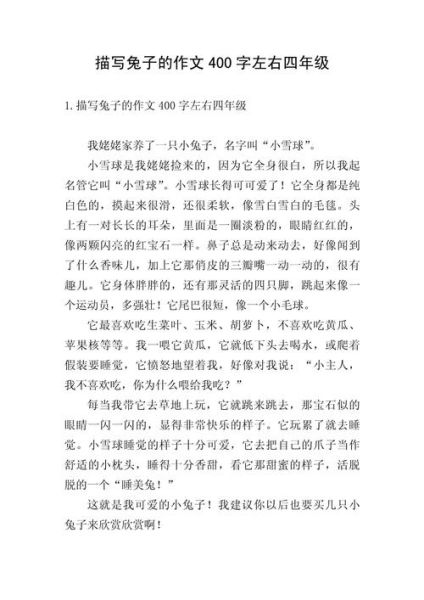 描写兔子的作文 400 字左右四年级

1.描写兔子的作文 400 字左右四年级

我姥姥家养了一只小兔子，名字叫“小雪球”。

小雪球是我姥姥捡来的，因为它全身很白，所以我起名管它叫“小雪球”。小雪球长得可可爱了！它全身都是纯白色的，摸起来很滑，还很柔软，像雪白雪白的毛毯。头上有一对长长的耳朵，里面是一圈淡粉的，眼睛红红的，像两颗闪亮的红宝石一样。鼻子总是动来动去，好像闻到了什么香味儿，加上它那俏皮的三瓣嘴一动一动的，很有趣儿。它身体胖胖的，还有那灵活的四只脚，跳起来像一个运动员，多强壮！它尾巴很短，像一个小毛球。

它最喜欢吃生菜叶、玉米、胡萝卜，不喜欢吃黄瓜、苹果核等等。我一喂它黄瓜，它就低下头去喝水，或爬着假装要睡觉，它愤怒地望着我，好像对我说：“小主人，我不喜欢吃，你为什么喂给我吃？”

每当我带它去草地上玩，它就跳来跳去，那宝石似的眼睛一闪一闪的，显得非常快乐的样子。它玩累了就去睡觉。小雪球睡觉的样子十分可爱，它去把自己的爪子当作舒适的小枕头，睡得十分香甜，看它那甜蜜的样子，活脱脱的一个“睡美兔！”

这就是我可爱的小兔子！我建议你以后也要买几只小兔子来欣赏欣赏啊！